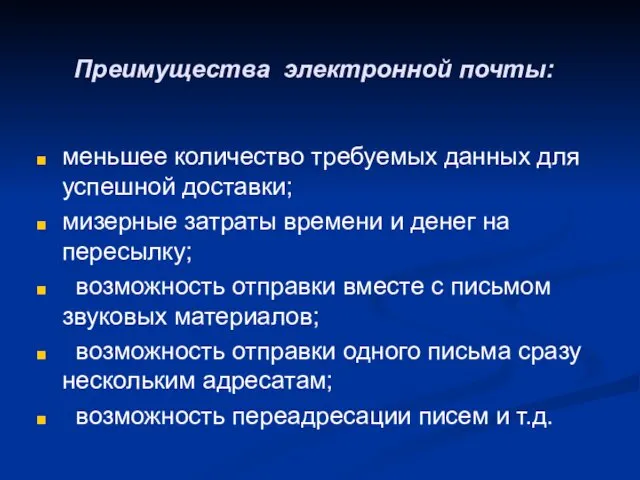 Преимущества электронной почты:

- меньшее количество требуемых данных для успешной доставки;
- мизерные затраты времени и денег на пересылку;
- возможность отправки вместе с письмом звуковых материалов;
- возможность отправки одного письма сразу нескольким адресатам;
- возможность переадресации писем и т.д.